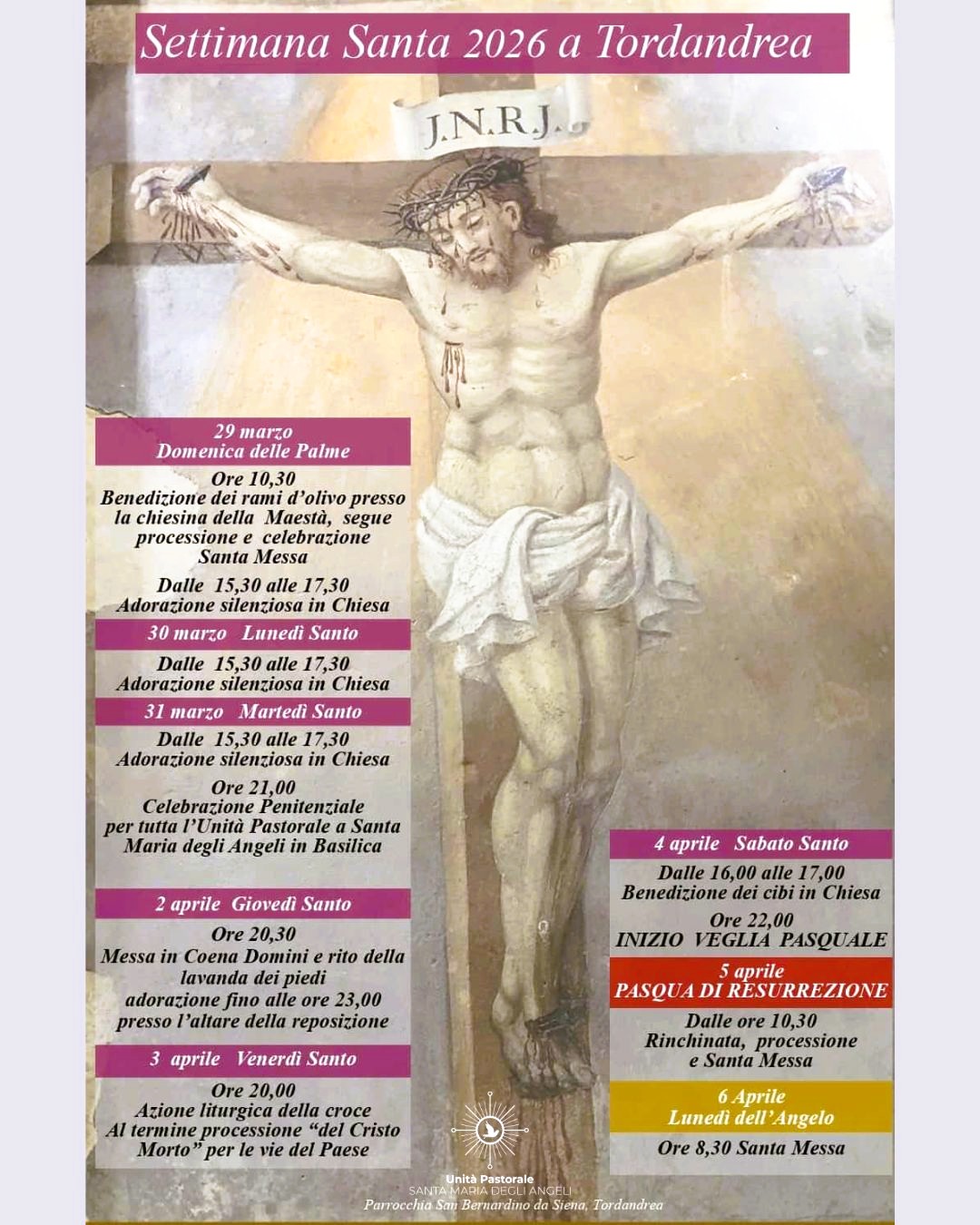 Settimana Santa 2026 a Tordandrea

J.N.R.J.

29 marzo
Domenica delle Palme

Ore 10,30
Benedizione dei rami d'olivo presso la chiesina della Maestà, segue processione e celebrazione Santa Messa

Dalle 15,30 alle 17,30
Adorazione silenziosa in Chiesa

30 marzo Lunedì Santo

Dalle 15,30 alle 17,30
Adorazione silenziosa in Chiesa

31 marzo Martedì Santo

Dalle 15,30 alle 17,30
Adorazione silenziosa in Chiesa

Ore 21,00
Celebrazione Penitenziale per tutta l'Unità Pastorale a Santa Maria degli Angeli in Basilica

2 aprile Giovedì Santo

Ore 20,30
Messa in Coena Domini e rito della lavanda dei piedi adorazione fino alle ore 23,00 presso l'altare della reposizione

3 aprile Venerdì Santo

Ore 20,00
Azione liturgica della croce
Al termine processione "del Cristo Morto" per le vie del Paese

4 aprile Sabato Santo

Dalle 16,00 alle 17,00
Benedizione dei cibi in Chiesa

Ore 22,00
INIZIO VEGLIA PASQUALE

5 aprile
PASQUA DI RESURREZIONE

Dalle ore 10,30
Rinchinata, processione e Santa Messa

6 Aprile
Lunedì dell'Angelo

Ore 8,30 Santa Messa

Unità Pastorale
SANTA MARIA DEGLI ANGELI
Parrocchia San Bernardino da Siena, Tordandrea